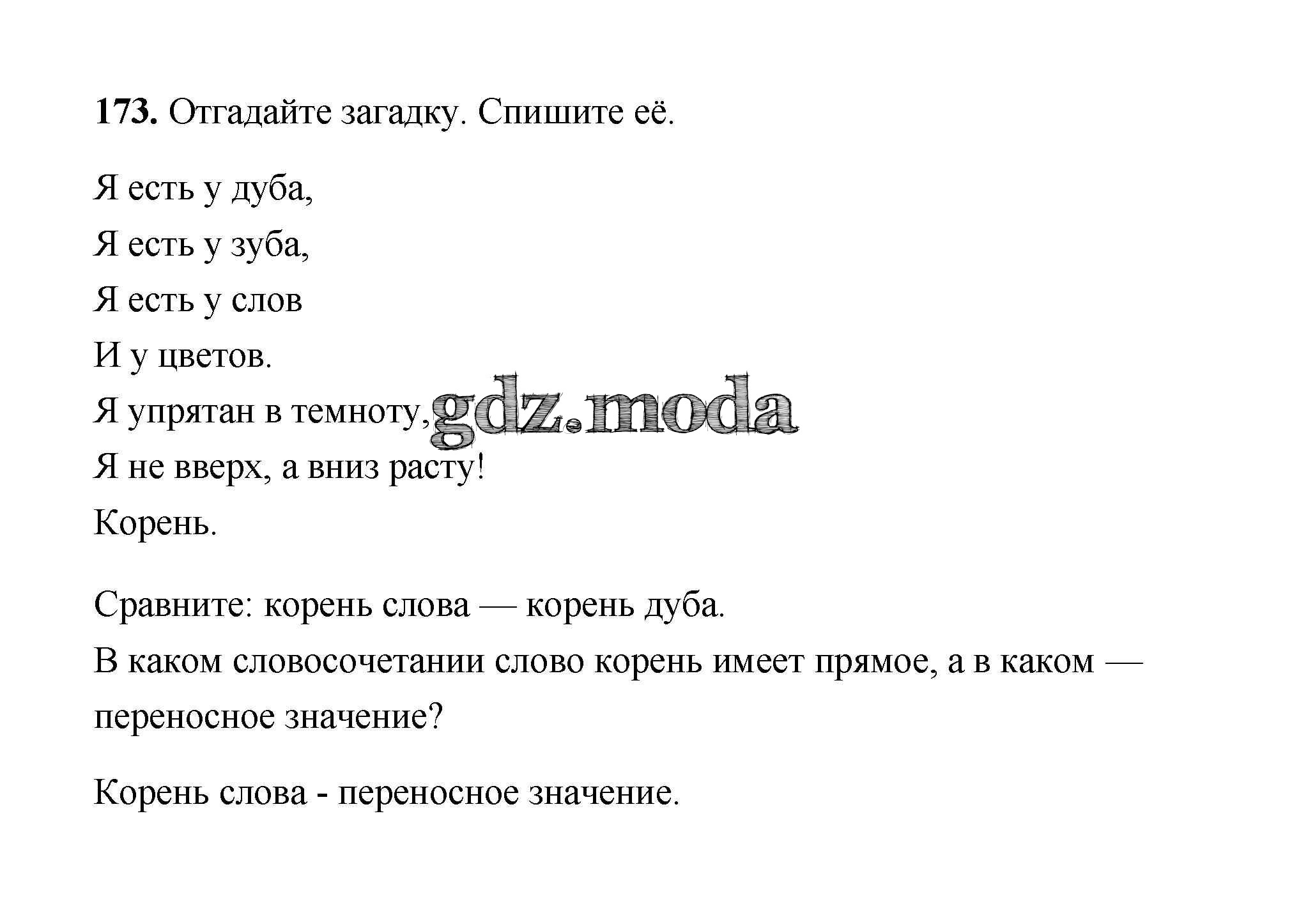 **173.** Отгадайте загадку. Спишите её.

Я есть у дуба,
Я есть у зуба,
Я есть у слов
И у цветов.
Я упрятан в темноту,
Я не вверх, а вниз расту!
Корень.

gdz.moda

Сравните: корень слова — корень дуба.
В каком словосочетании слово корень имеет прямое, а в каком — переносное значение?

Корень слова - переносное значение.